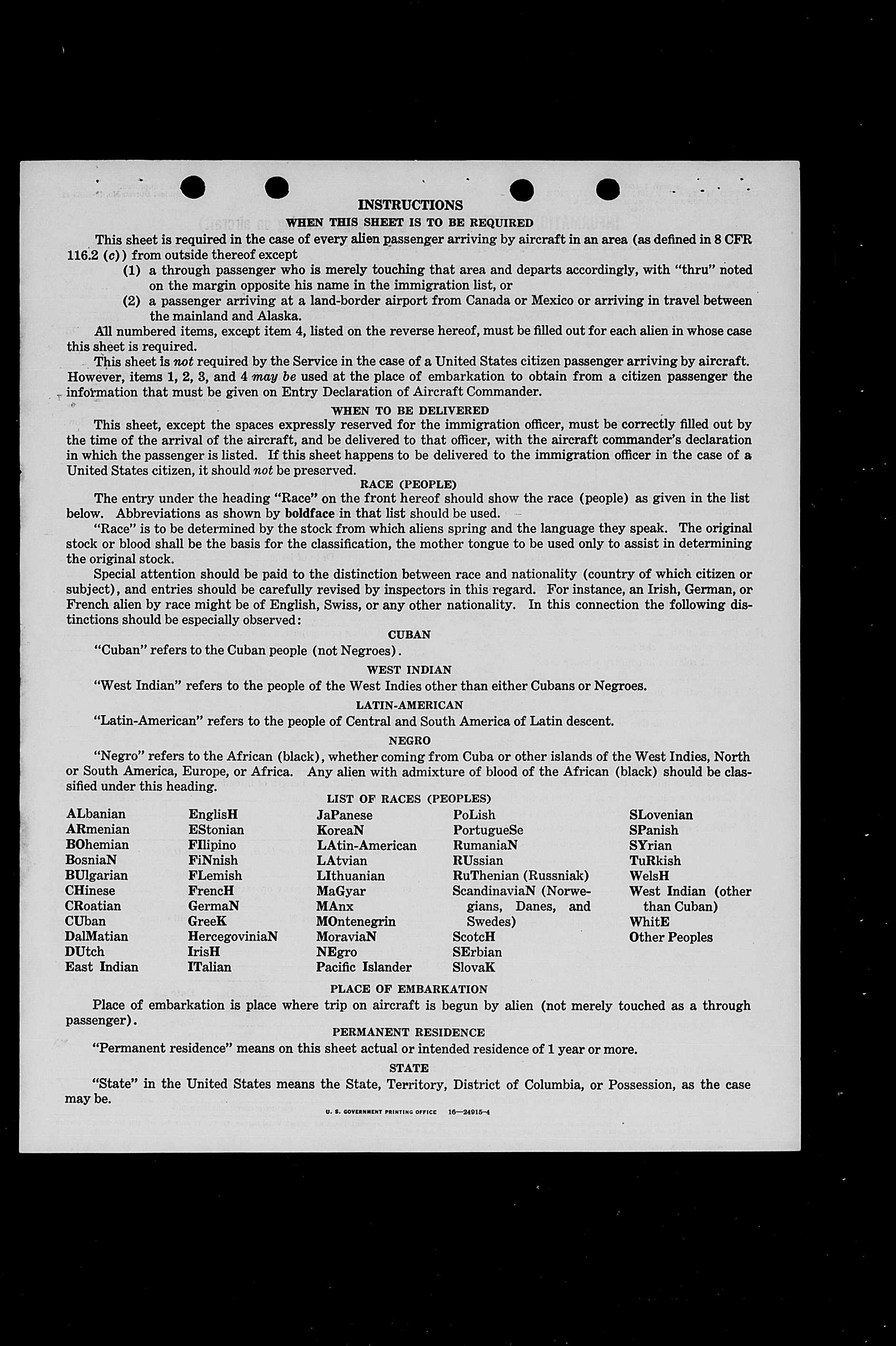 INSTRUCTIONS

WHEN THIS SHEET IS TO BE REQUIRED

This sheet is required in the case of every alien passenger arriving by aircraft in an area (as defined in 8 CFR 116.2 (c)) from outside thereof except

(1) a through passenger who is merely touching that area and departs accordingly, with "thru" noted on the margin opposite his name in the immigration list, or

(2) a passenger arriving at a land-border airport from Canada or Mexico or arriving in travel between the mainland and Alaska.

All numbered items, except item 4, listed on the reverse hereof, must be filled out for each alien in whose case this sheet is required.

This sheet is not required by the Service in the case of a United States citizen passenger arriving by aircraft. However, items 1, 2, 3, and 4 may be used at the place of embarkation to obtain from a citizen passenger the information that must be given on Entry Declaration of Aircraft Commander.

WHEN TO BE DELIVERED

This sheet, except the spaces expressly reserved for the immigration officer, must be correctly filled out by the time of the arrival of the aircraft, and be delivered to that officer, with the aircraft commander's declaration in which the passenger is listed. If this sheet happens to be delivered to the immigration officer in the case of a United States citizen, it should not be preserved.

RACE (PEOPLE)

The entry under the heading "Race" on the front hereof should show the race (people) as given in the list below. Abbreviations as shown by boldface in that list should be used.

"Race" is to be determined by the stock from which aliens spring and the language they speak. The original stock or blood shall be the basis for the classification, the mother tongue to be used only to assist in determining the original stock.

Special attention should be paid to the distinction between race and nationality (country of which citizen or subject), and entries should be carefully revised by inspectors in this regard. For instance, an Irish, German, or French alien by race might be of English, Swiss, or any other nationality. In this connection the following distinctions should be especially observed:

CUBAN

"Cuban" refers to the Cuban people (not Negroes).

WEST INDIAN

"West Indian" refers to the people of the West Indies other than either Cubans or Negroes.

LATIN-AMERICAN

"Latin-American" refers to the people of Central and South America of Latin descent.

NEGRO

"Negro" refers to the African (black), whether coming from Cuba or other islands of the West Indies, North or South America, Europe, or Africa. Any alien with admixture of blood of the African (black) should be classified under this heading.

LIST OF RACES (PEOPLES)

ALbanian
ARmenian
BOhemian
BosniaN
BUlgarian
CHinese
CRoatian
CUban
DalMatian
DUtch
East Indian

EnglisH
EStonian
FIlipino
FiNnish
FLemish
FrencH
GermaN
GreeK
HercegoviniaN
IrisH
ITalian

JaPanese
KoreaN
LAtin-American
LAtvian
LIthuanian
MaGyar
MAnx
MOntenegrin
MoraviaN
NEgro
Pacific Islander

PoLish
PortugueSe
RumaniaN
RUssian
RuThenian (Russniak)
ScandinaviaN (Norwegians, Danes, and Swedes)
ScotcH
SErbian
SlovaK

SLovenian
SPanish
SYrian
TuRkish
WelsH
West Indian (other than Cuban)
WhitE
Other Peoples

PLACE OF EMBARKATION

Place of embarkation is place where trip on aircraft is begun by alien (not merely touched as a through passenger).

PERMANENT RESIDENCE

"Permanent residence" means on this sheet actual or intended residence of 1 year or more.

STATE

"State" in the United States means the State, Territory, District of Columbia, or Possession, as the case may be.

U. S. GOVERNMENT PRINTING OFFICE 16—24915-4